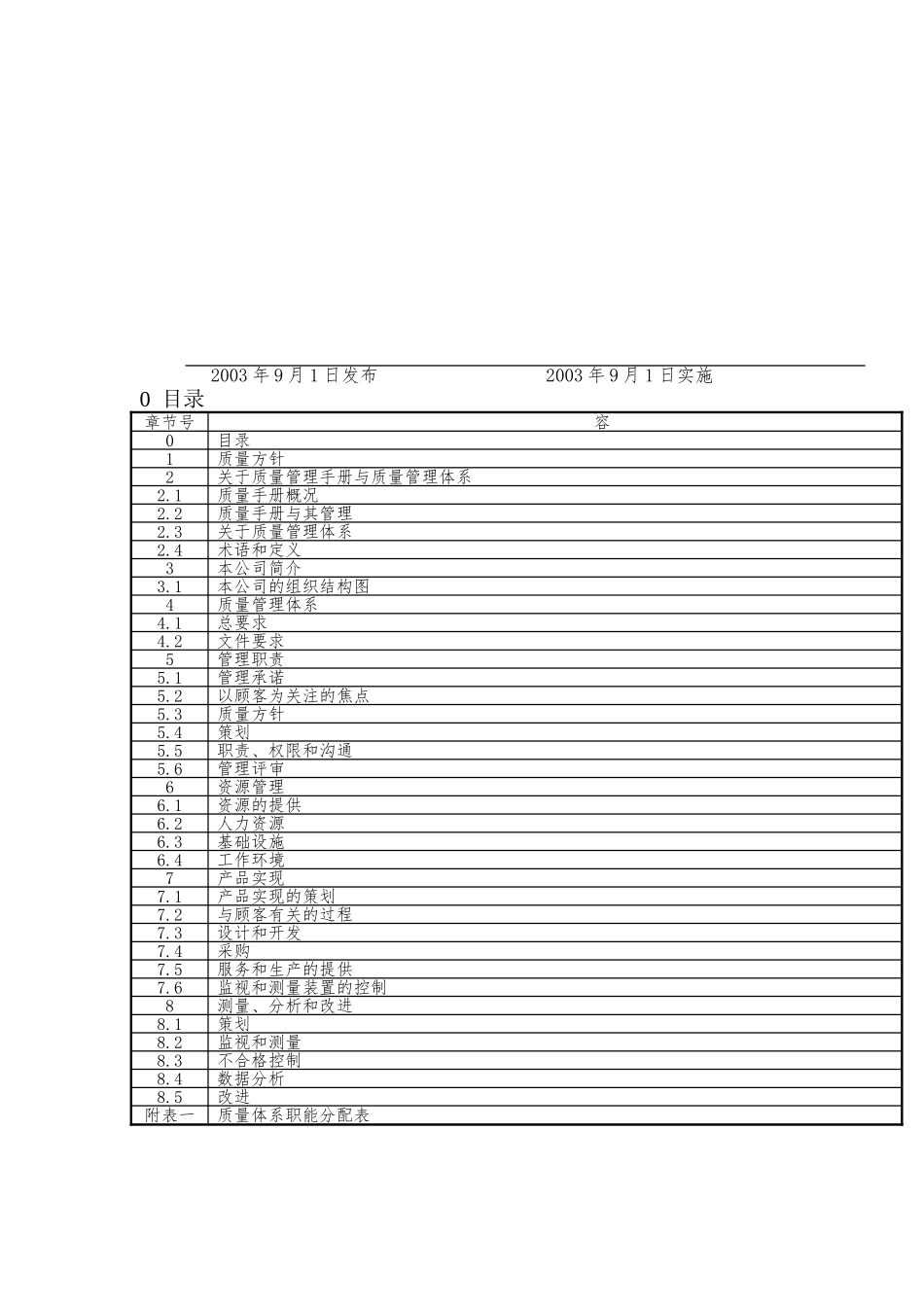 2003 年 9 月 1 日发布　　　　　　　　2003 年 9 月 1 日实施

0 目录

| 章节号 | 容 |
|---|---|
| 0 | 目录 |
| 1 | 质量方针 |
| 2 | 关于质量管理手册与质量管理体系 |
| 2.1 | 质量手册概况 |
| 2.2 | 质量手册与其管理 |
| 2.3 | 关于质量管理体系 |
| 2.4 | 术语和定义 |
| 3 | 本公司简介 |
| 3.1 | 本公司的组织结构图 |
| 4 | 质量管理体系 |
| 4.1 | 总要求 |
| 4.2 | 文件要求 |
| 5 | 管理职责 |
| 5.1 | 管理承诺 |
| 5.2 | 以顾客为关注的焦点 |
| 5.3 | 质量方针 |
| 5.4 | 策划 |
| 5.5 | 职责、权限和沟通 |
| 5.6 | 管理评审 |
| 6 | 资源管理 |
| 6.1 | 资源的提供 |
| 6.2 | 人力资源 |
| 6.3 | 基础设施 |
| 6.4 | 工作环境 |
| 7 | 产品实现 |
| 7.1 | 产品实现的策划 |
| 7.2 | 与顾客有关的过程 |
| 7.3 | 设计和开发 |
| 7.4 | 采购 |
| 7.5 | 服务和生产的提供 |
| 7.6 | 监视和测量装置的控制 |
| 8 | 测量、分析和改进 |
| 8.1 | 策划 |
| 8.2 | 监视和测量 |
| 8.3 | 不合格控制 |
| 8.4 | 数据分析 |
| 8.5 | 改进 |
| 附表一 | 质量体系职能分配表 |